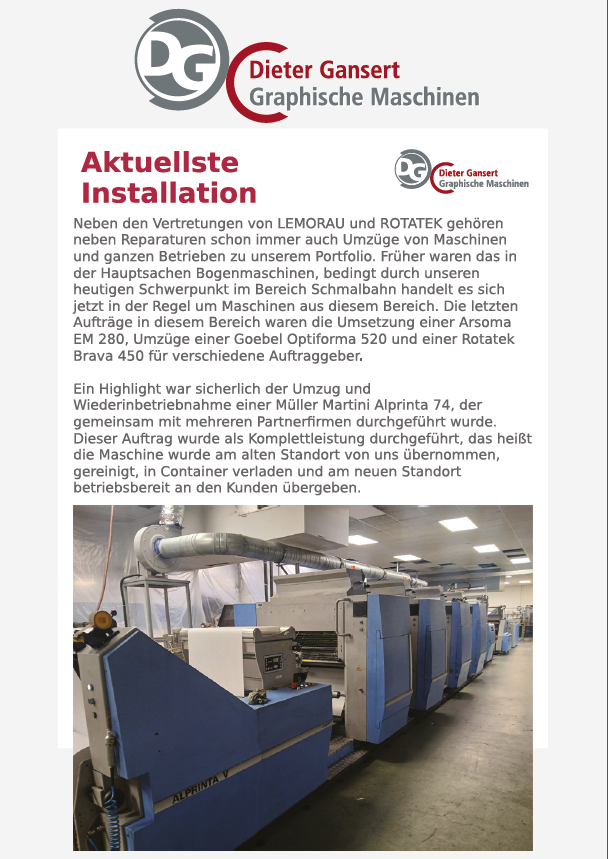 DG Dieter Gansert Graphische Maschinen

Aktuellste Installation

DG Dieter Gansert Graphische Maschinen

Neben den Vertretungen von LEMORAU und ROTATEK gehören neben Reparaturen schon immer auch Umzüge von Maschinen und ganzen Betrieben zu unserem Portfolio. Früher waren das in der Hauptsachen Bogenmaschinen, bedingt durch unseren heutigen Schwerpunkt im Bereich Schmalbahn handelt es sich jetzt in der Regel um Maschinen aus diesem Bereich. Die letzten Aufträge in diesem Bereich waren die Umsetzung einer Arsoma EM 280, Umzüge einer Goebel Optiforma 520 und einer Rotatek Brava 450 für verschiedene Auftraggeber.

Ein Highlight war sicherlich der Umzug und Wiederinbetriebnahme einer Müller Martini Alprinta 74, der gemeinsam mit mehreren Partnerfirmen durchgeführt wurde. Dieser Auftrag wurde als Komplettleistung durchgeführt, das heißt die Maschine wurde am alten Standort von uns übernommen, gereinigt, in Container verladen und am neuen Standort betriebsbereit an den Kunden übergeben.

ALPRINTA V